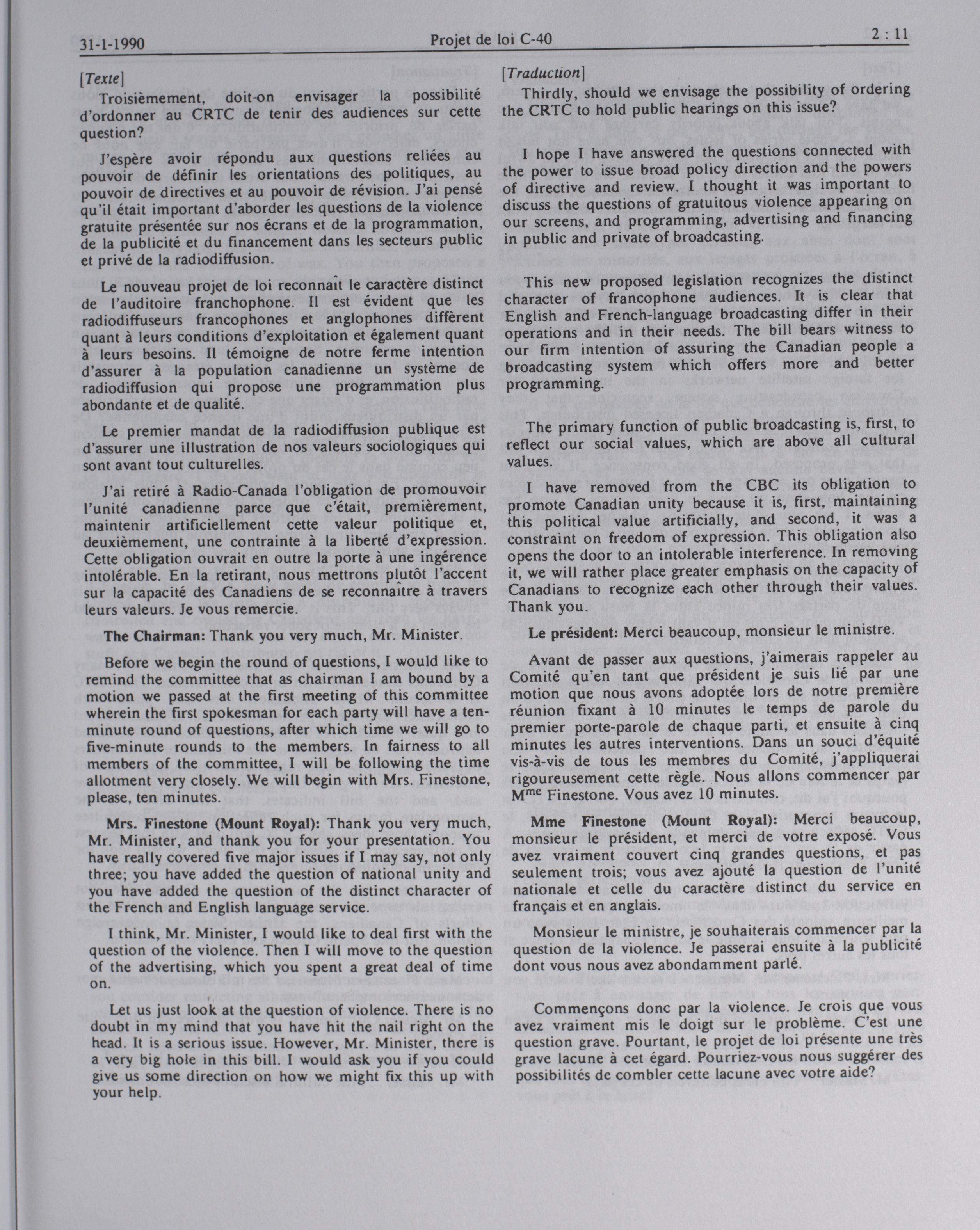 31-1-1990 Projet de loi C-40 2 : 11

[Texte]

Troisièmement, doit-on envisager la possibilité d'ordonner au CRTC de tenir des audiences sur cette question?

J'espère avoir répondu aux questions reliées au pouvoir de définir les orientations des politiques, au pouvoir de directives et au pouvoir de révision. J'ai pensé qu'il était important d'aborder les questions de la violence gratuite présentée sur nos écrans et de la programmation, de la publicité et du financement dans les secteurs public et privé de la radiodiffusion.

Le nouveau projet de loi reconnaît le caractère distinct de l'auditoire franchophone. Il est évident que les radiodiffuseurs francophones et anglophones diffèrent quant à leurs conditions d'exploitation et également quant à leurs besoins. Il témoigne de notre ferme intention d'assurer à la population canadienne un système de radiodiffusion qui propose une programmation plus abondante et de qualité.

Le premier mandat de la radiodiffusion publique est d'assurer une illustration de nos valeurs sociologiques qui sont avant tout culturelles.

J'ai retiré à Radio-Canada l'obligation de promouvoir l'unité canadienne parce que c'était, premièrement, maintenir artificiellement cette valeur politique et, deuxièmement, une contrainte à la liberté d'expression. Cette obligation ouvrait en outre la porte à une ingérence intolérable. En la retirant, nous mettrons plutôt l'accent sur la capacité des Canadiens de se reconnaître à travers leurs valeurs. Je vous remercie.

The Chairman: Thank you very much, Mr. Minister.

Before we begin the round of questions, I would like to remind the committee that as chairman I am bound by a motion we passed at the first meeting of this committee wherein the first spokesman for each party will have a ten-minute round of questions, after which time we will go to five-minute rounds to the members. In fairness to all members of the committee, I will be following the time allotment very closely. We will begin with Mrs. Finestone, please, ten minutes.

Mrs. Finestone (Mount Royal): Thank you very much, Mr. Minister, and thank you for your presentation. You have really covered five major issues if I may say, not only three; you have added the question of national unity and you have added the question of the distinct character of the French and English language service.

I think, Mr. Minister, I would like to deal first with the question of the violence. Then I will move to the question of the advertising, which you spent a great deal of time on.

Let us just look at the question of violence. There is no doubt in my mind that you have hit the nail right on the head. It is a serious issue. However, Mr. Minister, there is a very big hole in this bill. I would ask you if you could give us some direction on how we might fix this up with your help.

[Traduction]

Thirdly, should we envisage the possibility of ordering the CRTC to hold public hearings on this issue?

I hope I have answered the questions connected with the power to issue broad policy direction and the powers of directive and review. I thought it was important to discuss the questions of gratuitous violence appearing on our screens, and programming, advertising and financing in public and private of broadcasting.

This new proposed legislation recognizes the distinct character of francophone audiences. It is clear that English and French-language broadcasting differ in their operations and in their needs. The bill bears witness to our firm intention of assuring the Canadian people a broadcasting system which offers more and better programming.

The primary function of public broadcasting is, first, to reflect our social values, which are above all cultural values.

I have removed from the CBC its obligation to promote Canadian unity because it is, first, maintaining this political value artificially, and second, it was a constraint on freedom of expression. This obligation also opens the door to an intolerable interference. In removing it, we will rather place greater emphasis on the capacity of Canadians to recognize each other through their values. Thank you.

Le président: Merci beaucoup, monsieur le ministre.

Avant de passer aux questions, j'aimerais rappeler au Comité qu'en tant que président je suis lié par une motion que nous avons adoptée lors de notre première réunion fixant à 10 minutes le temps de parole du premier porte-parole de chaque parti, et ensuite à cinq minutes les autres interventions. Dans un souci d'équité vis-à-vis de tous les membres du Comité, j'appliquerai rigoureusement cette règle. Nous allons commencer par M$^{me}$ Finestone. Vous avez 10 minutes.

Mme Finestone (Mount Royal): Merci beaucoup, monsieur le président, et merci de votre exposé. Vous avez vraiment couvert cinq grandes questions, et pas seulement trois; vous avez ajouté la question de l'unité nationale et celle du caractère distinct du service en français et en anglais.

Monsieur le ministre, je souhaiterais commencer par la question de la violence. Je passerai ensuite à la publicité dont vous nous avez abondamment parlé.

Commençons donc par la violence. Je crois que vous avez vraiment mis le doigt sur le problème. C'est une question grave. Pourtant, le projet de loi présente une très grave lacune à cet égard. Pourriez-vous nous suggérer des possibilités de combler cette lacune avec votre aide?